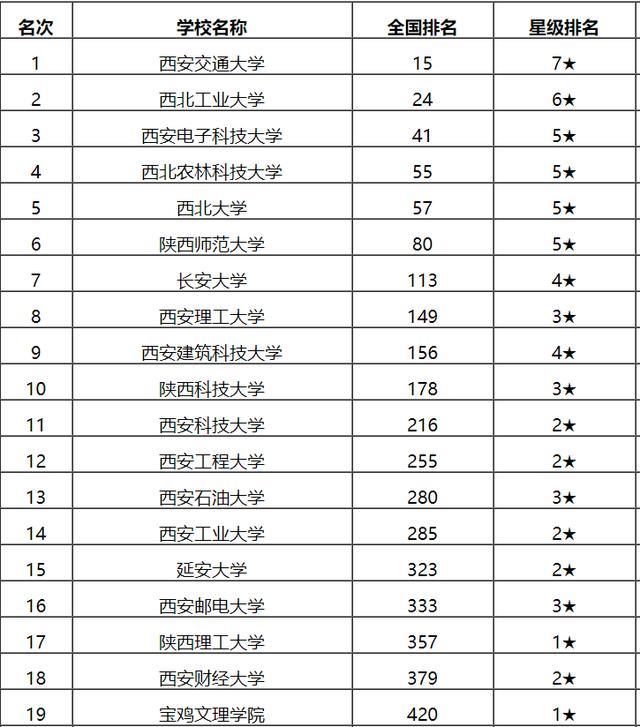 | 名次 | 学校名称 | 全国排名 | 星级排名 |
|---|---|---|---|
| 1 | 西安交通大学 | 15 | 7★ |
| 2 | 西北工业大学 | 24 | 6★ |
| 3 | 西安电子科技大学 | 41 | 5★ |
| 4 | 西北农林科技大学 | 55 | 5★ |
| 5 | 西北大学 | 57 | 5★ |
| 6 | 陕西师范大学 | 80 | 5★ |
| 7 | 长安大学 | 113 | 4★ |
| 8 | 西安理工大学 | 149 | 3★ |
| 9 | 西安建筑科技大学 | 156 | 4★ |
| 10 | 陕西科技大学 | 178 | 3★ |
| 11 | 西安科技大学 | 216 | 2★ |
| 12 | 西安工程大学 | 255 | 2★ |
| 13 | 西安石油大学 | 280 | 3★ |
| 14 | 西安工业大学 | 285 | 2★ |
| 15 | 延安大学 | 323 | 2★ |
| 16 | 西安邮电大学 | 333 | 3★ |
| 17 | 陕西理工大学 | 357 | 1★ |
| 18 | 西安财经大学 | 379 | 2★ |
| 19 | 宝鸡文理学院 | 420 | 1★ |